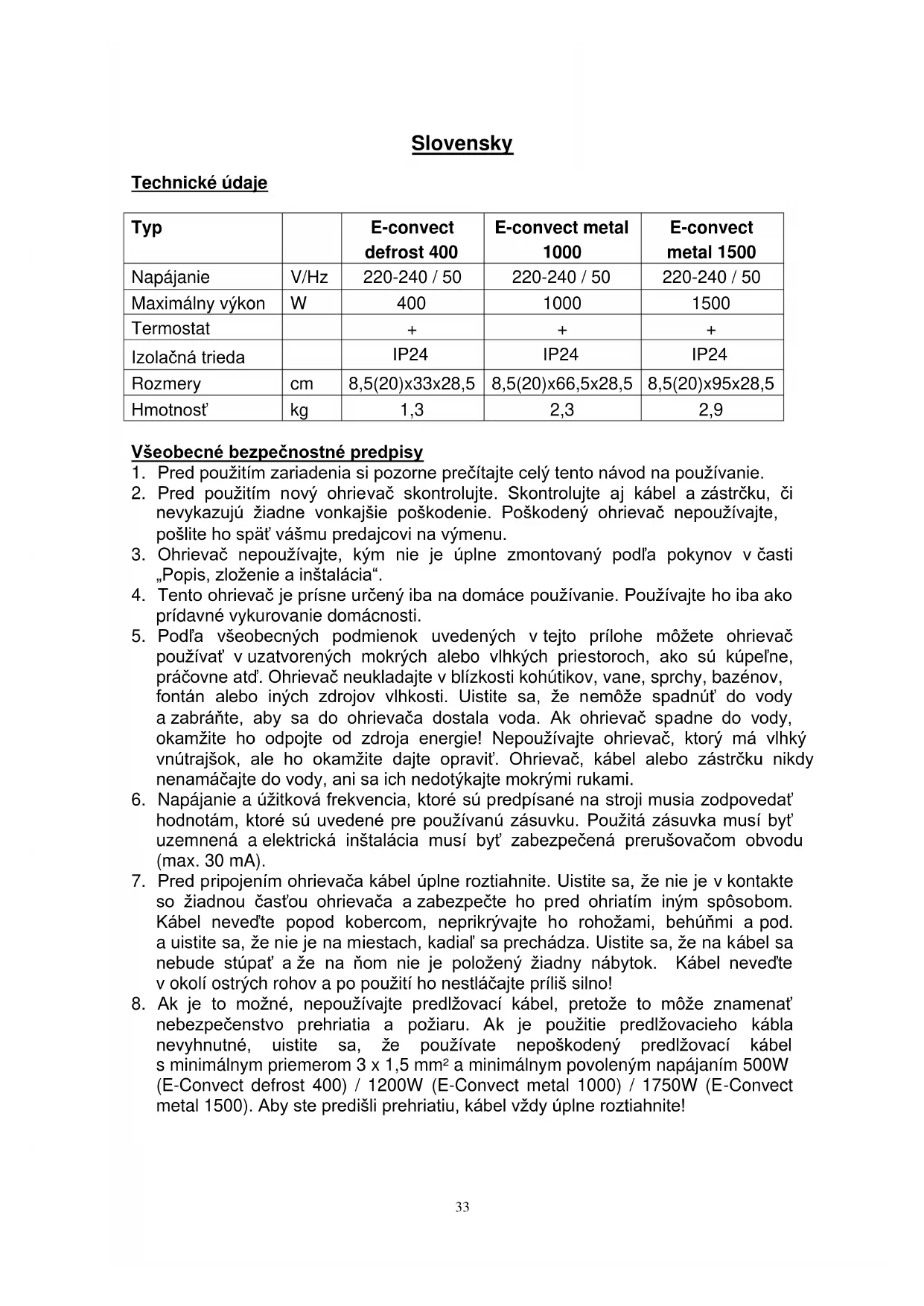 Slovensky

Technické údaje

| Typ | | E-convect defrost 400 | E-convect metal 1000 | E-convect metal 1500 |
|---|---|---|---|---|
| Napájanie | V/Hz | 220-240 / 50 | 220-240 / 50 | 220-240 / 50 |
| Maximálny výkon | W | 400 | 1000 | 1500 |
| Termostat | | + | + | + |
| Izolačná trieda | | IP24 | IP24 | IP24 |
| Rozmery | cm | 8,5(20)x33x28,5 | 8,5(20)x66,5x28,5 | 8,5(20)x95x28,5 |
| Hmotnosť | kg | 1,3 | 2,3 | 2,9 |

Všeobecné bezpečnostné predpisy
1. Pred použitím zariadenia si pozorne prečítajte celý tento návod na používanie.
2. Pred použitím nový ohrievač skontrolujte. Skontrolujte aj kábel a zástrčku, či nevykazujú žiadne vonkajšie poškodenie. Poškodený ohrievač nepoužívajte, pošlite ho späť vášmu predajcovi na výmenu.
3. Ohrievač nepoužívajte, kým nie je úplne zmontovaný podľa pokynov v časti „Popis, zloženie a inštalácia“.
4. Tento ohrievač je prísne určený iba na domáce používanie. Používajte ho iba ako prídavné vykurovanie domácnosti.
5. Podľa všeobecných podmienok uvedených v tejto prílohe môžete ohrievač používať v uzatvorených mokrých alebo vlhkých priestoroch, ako sú kúpeľne, práčovne atď. Ohrievač neukladajte v blízkosti kohútikov, vane, sprchy, bazénov, fontán alebo iných zdrojov vlhkosti. Uistite sa, že nemôže spadnúť do vody a zabráňte, aby sa do ohrievača dostala voda. Ak ohrievač spadne do vody, okamžite ho odpojte od zdroja energie! Nepoužívajte ohrievač, ktorý má vlhký vnútrajšok, ale ho okamžite dajte opraviť. Ohrievač, kábel alebo zástrčku nikdy nenamáčajte do vody, ani sa ich nedotýkajte mokrými rukami.
6. Napájanie a úžitková frekvencia, ktoré sú predpísané na stroji musia zodpovedať hodnotám, ktoré sú uvedené pre používanú zásuvku. Použitá zásuvka musí byť uzemnená a elektrická inštalácia musí byť zabezpečená prerušovačom obvodu (max. 30 mA).
7. Pred pripojením ohrievača kábel úplne roztiahnite. Uistite sa, že nie je v kontakte so žiadnou časťou ohrievača a zabezpečte ho pred ohriatím iným spôsobom. Kábel neveďte popod kobercom, neprikrývajte ho rohožami, behúňmi a pod. a uistite sa, že nie je na miestach, kadiaľ sa prechádza. Uistite sa, že na kábel sa nebude stúpať a že na ňom nie je položený žiadny nábytok. Kábel neveďte v okolí ostrých rohov a po použití ho nestláčajte príliš silno!
8. Ak je to možné, nepoužívajte predlžovací kábel, pretože to môže znamenať nebezpečenstvo prehriatia a požiaru. Ak je použitie predlžovacieho kábla nevyhnutné, uistite sa, že používate nepoškodený predlžovací kábel s minimálnym priemerom 3 x 1,5 mm² a minimálnym povoleným napájaním 500W (E-Convect defrost 400) / 1200W (E-Convect metal 1000) / 1750W (E-Convect metal 1500). Aby ste predišli prehriatiu, kábel vždy úplne roztiahnite!

33